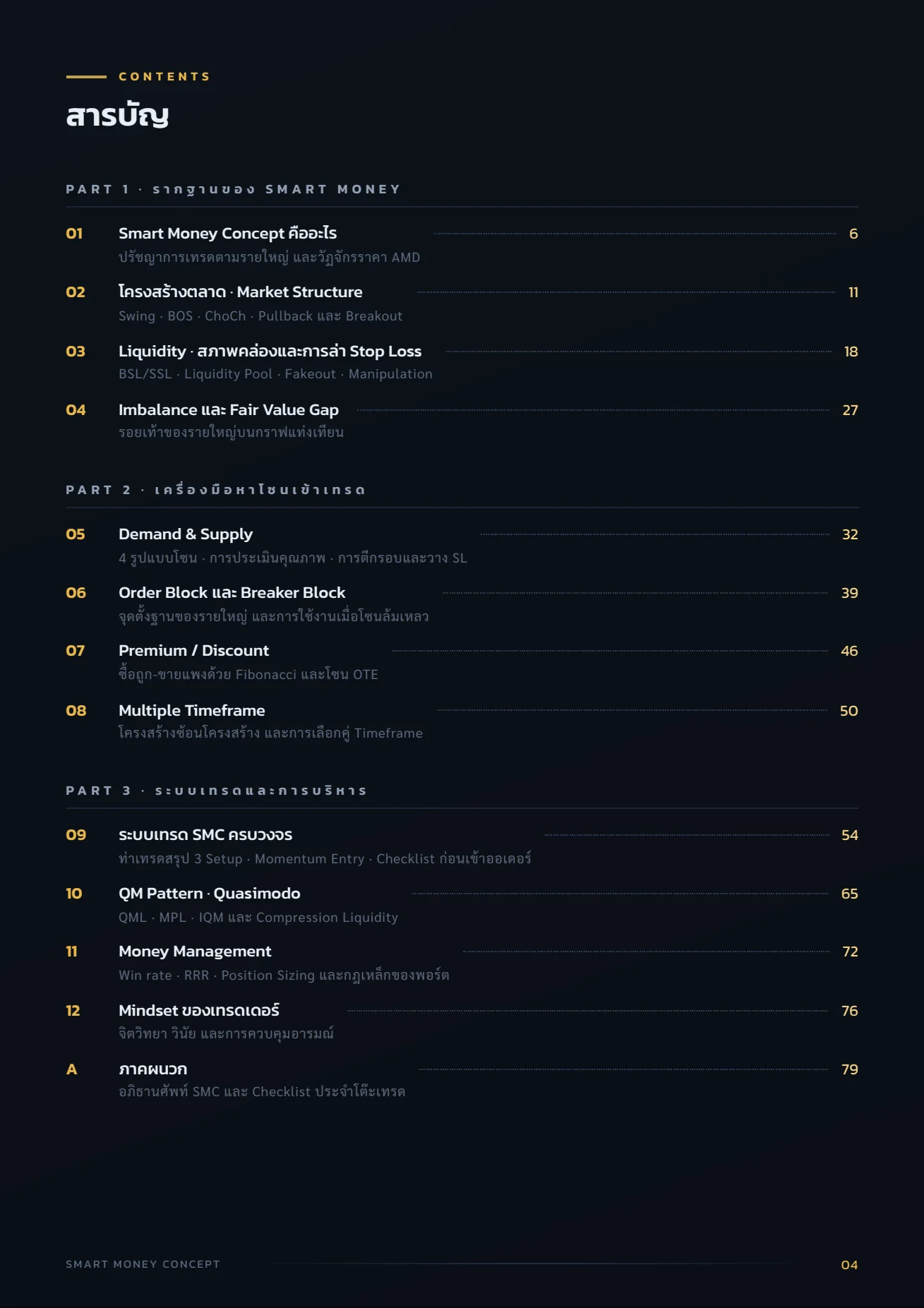 CONTENTS

สารบัญ

PART 1 · รากฐานของ SMART MONEY

01 Smart Money Concept คืออะไร 6
ปรัชญาการเทรดตามรายใหญ่ และวัฏจักรราคา AMD

02 โครงสร้างตลาด · Market Structure 11
Swing · BOS · ChoCh · Pullback และ Breakout

03 Liquidity · สภาพคล่องและการล่า Stop Loss 18
BSL/SSL · Liquidity Pool · Fakeout · Manipulation

04 Imbalance และ Fair Value Gap 27
รอยเท้าของรายใหญ่บนกราฟแท่งเทียน

PART 2 · เครื่องมือหาโซนเข้าเทรด

05 Demand & Supply 32
4 รูปแบบโซน · การประเมินคุณภาพ · การตีกรอบและวาง SL

06 Order Block และ Breaker Block 39
จุดตั้งฐานของรายใหญ่ และการใช้งานเมื่อโซนล้มเหลว

07 Premium / Discount 46
ซื้อถูก-ขายแพงด้วย Fibonacci และโซน OTE

08 Multiple Timeframe 50
โครงสร้างซ้อนโครงสร้าง และการเลือกคู่ Timeframe

PART 3 · ระบบเทรดและการบริหาร

09 ระบบเทรด SMC ครบวงจร 54
ท่าเทรดสรุป 3 Setup · Momentum Entry · Checklist ก่อนเข้าออเดอร์

10 QM Pattern · Quasimodo 65
QML · MPL · IQM และ Compression Liquidity

11 Money Management 72
Win rate · RRR · Position Sizing และกฎเหล็กของพอร์ต

12 Mindset ของเทรดเดอร์ 76
จิตวิทยา วินัย และการควบคุมอารมณ์

A ภาคผนวก 79
อภิธานศัพท์ SMC และ Checklist ประจำโต๊ะเทรด

SMART MONEY CONCEPT 04